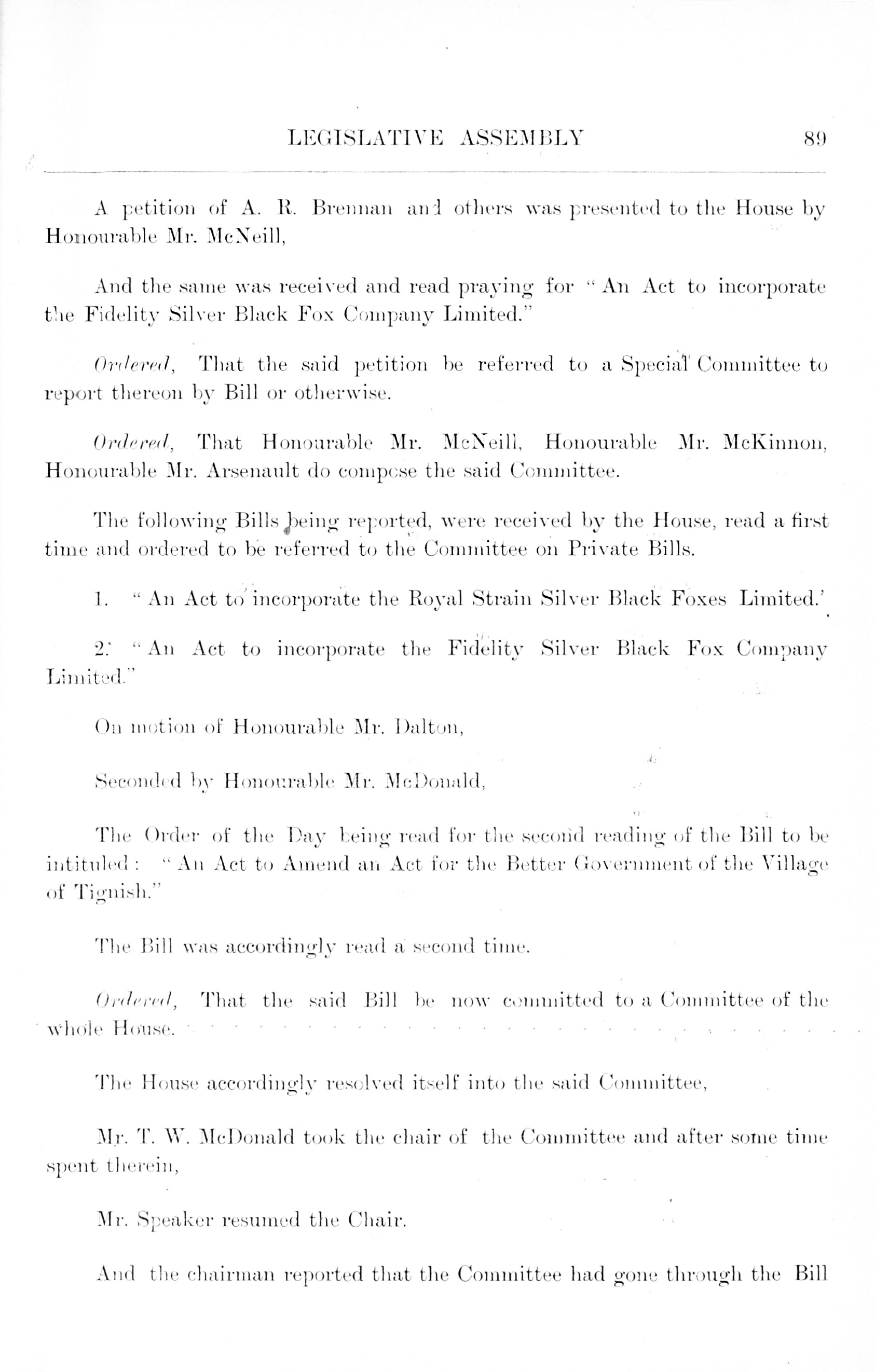 LEGISLATIVE ASSEMBLY 89

A petition of A. R. Brennan and others was presented to the House by Honourable Mr. McNeill,

And the same was received and read praying for "An Act to incorporate the Fidelity Silver Black Fox Company Limited."

Ordered, That the said petition be referred to a Special Committee to report thereon by Bill or otherwise.

Ordered, That Honourable Mr. McNeill, Honourable Mr. McKinnon, Honourable Mr. Arsenault do compose the said Committee.

The following Bills being reported, were received by the House, read a first time and ordered to be referred to the Committee on Private Bills.

1. "An Act to incorporate the Royal Strain Silver Black Foxes Limited.'

2. "An Act to incorporate the Fidelity Silver Black Fox Company Limited."

On motion of Honourable Mr. Dalton,

Seconded by Honourable Mr. McDonald,

The Order of the Day being read for the second reading of the Bill to be intituled: "An Act to Amend an Act for the Better Government of the Village of Tignish."

The Bill was accordingly read a second time.

Ordered, That the said Bill be now committed to a Committee of the whole House.

The House accordingly resolved itself into the said Committee,

Mr. T. W. McDonald took the chair of the Committee and after some time spent therein,

Mr. Speaker resumed the Chair.

And the chairman reported that the Committee had gone through the Bill